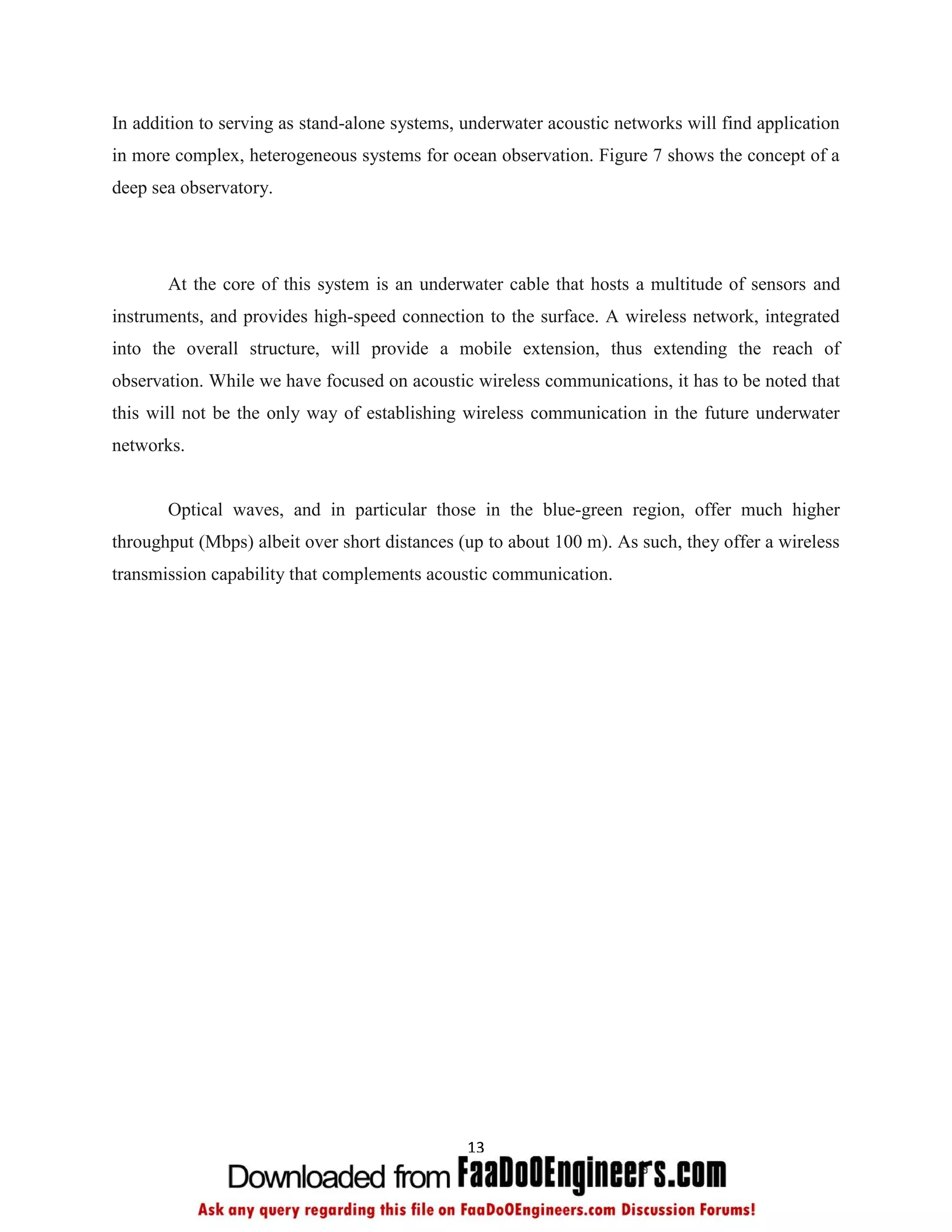 In addition to serving as stand-alone systems, underwater acoustic networks will find application in more complex, heterogeneous systems for ocean observation. Figure 7 shows the concept of a deep sea observatory.

At the core of this system is an underwater cable that hosts a multitude of sensors and instruments, and provides high-speed connection to the surface. A wireless network, integrated into the overall structure, will provide a mobile extension, thus extending the reach of observation. While we have focused on acoustic wireless communications, it has to be noted that this will not be the only way of establishing wireless communication in the future underwater networks.

Optical waves, and in particular those in the blue-green region, offer much higher throughput (Mbps) albeit over short distances (up to about 100 m). As such, they offer a wireless transmission capability that complements acoustic communication.

13

Downloaded from FaaDoOEngineers.com

Ask any query regarding this file on FaaDoOEngineers.com Discussion Forums!